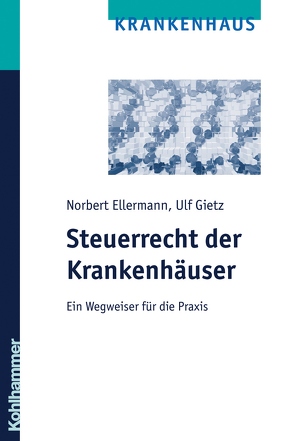 KRANKENHAUS

Norbert Ellermann, Ulf Gietz

Steuerrecht der Krankenhäuser

Ein Wegweiser für die Praxis

Kohlhammer